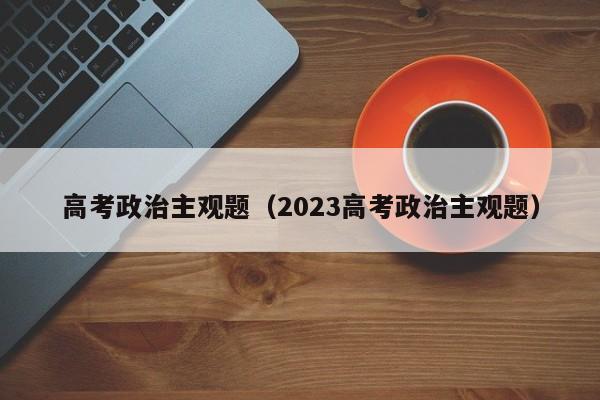 高考政治主观题（2023高考政治主观题）